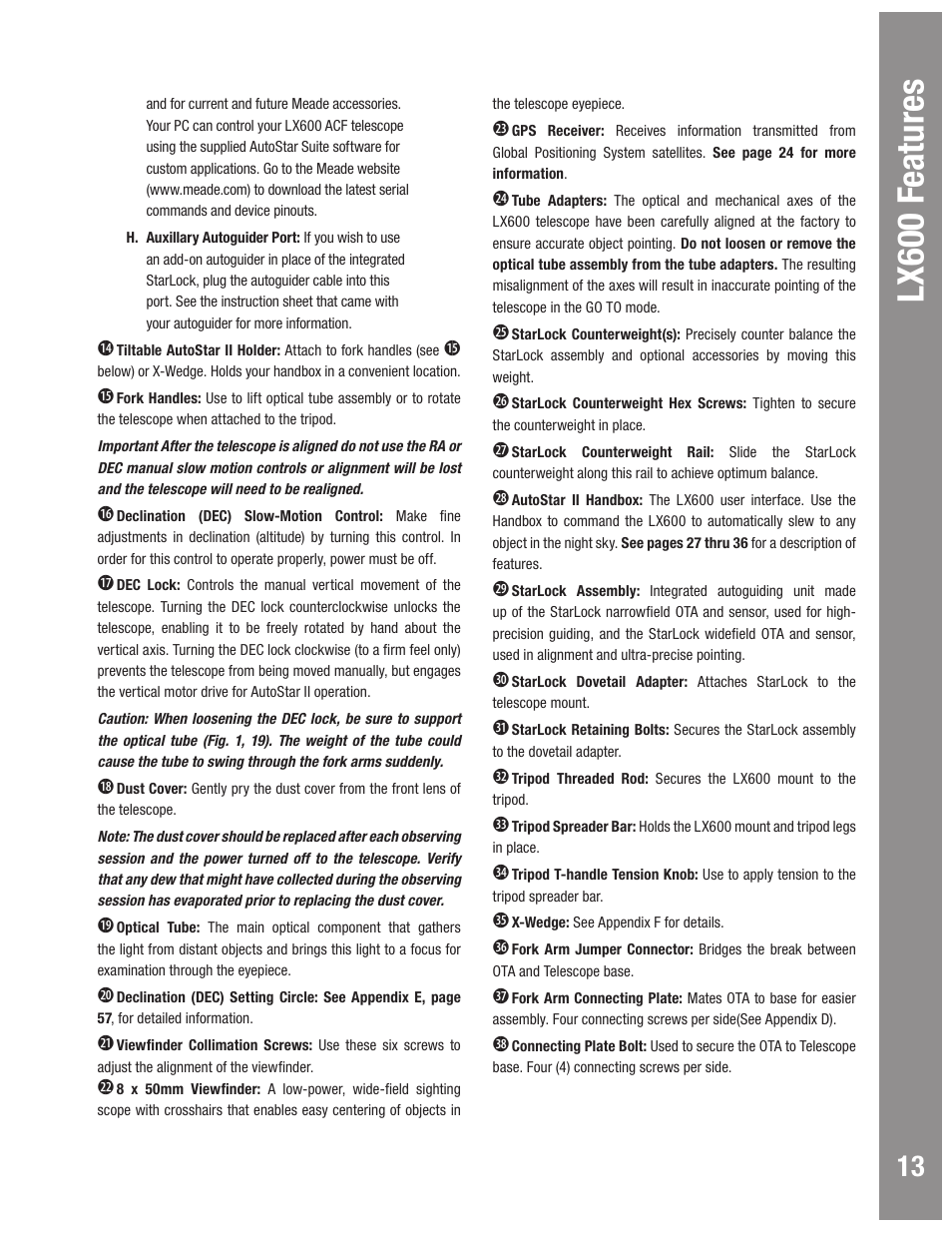 and for current and future Meade accessories. Your PC can control your LX600 ACF telescope using the supplied AutoStar Suite software for custom applications. Go to the Meade website (www.meade.com) to download the latest serial commands and device pinouts.

H. Auxillary Autoguider Port: If you wish to use an add-on autoguider in place of the integrated StarLock, plug the autoguider cable into this port. See the instruction sheet that came with your autoguider for more information.

⓮ Tiltable AutoStar II Holder: Attach to fork handles (see ⓯ below) or X-Wedge. Holds your handbox in a convenient location.

⓯ Fork Handles: Use to lift optical tube assembly or to rotate the telescope when attached to the tripod.

Important After the telescope is aligned do not use the RA or DEC manual slow motion controls or alignment will be lost and the telescope will need to be realigned.

⓰ Declination (DEC) Slow-Motion Control: Make fine adjustments in declination (altitude) by turning this control. In order for this control to operate properly, power must be off.

⓱ DEC Lock: Controls the manual vertical movement of the telescope. Turning the DEC lock counterclockwise unlocks the telescope, enabling it to be freely rotated by hand about the vertical axis. Turning the DEC lock clockwise (to a firm feel only) prevents the telescope from being moved manually, but engages the vertical motor drive for AutoStar II operation.

Caution: When loosening the DEC lock, be sure to support the optical tube (Fig. 1, 19). The weight of the tube could cause the tube to swing through the fork arms suddenly.

⓲ Dust Cover: Gently pry the dust cover from the front lens of the telescope.

Note: The dust cover should be replaced after each observing session and the power turned off to the telescope. Verify that any dew that might have collected during the observing session has evaporated prior to replacing the dust cover.

⓳ Optical Tube: The main optical component that gathers the light from distant objects and brings this light to a focus for examination through the eyepiece.

⓴ Declination (DEC) Setting Circle: See Appendix E, page 57, for detailed information.

㉑ Viewfinder Collimation Screws: Use these six screws to adjust the alignment of the viewfinder.

㉒ 8 x 50mm Viewfinder: A low-power, wide-field sighting scope with crosshairs that enables easy centering of objects in the telescope eyepiece.

㉓ GPS Receiver: Receives information transmitted from Global Positioning System satellites. See page 24 for more information.

㉔ Tube Adapters: The optical and mechanical axes of the LX600 telescope have been carefully aligned at the factory to ensure accurate object pointing. Do not loosen or remove the optical tube assembly from the tube adapters. The resulting misalignment of the axes will result in inaccurate pointing of the telescope in the GO TO mode.

㉕ StarLock Counterweight(s): Precisely counter balance the StarLock assembly and optional accessories by moving this weight.

㉖ StarLock Counterweight Hex Screws: Tighten to secure the counterweight in place.

㉗ StarLock Counterweight Rail: Slide the StarLock counterweight along this rail to achieve optimum balance.

㉘ AutoStar II Handbox: The LX600 user interface. Use the Handbox to command the LX600 to automatically slew to any object in the night sky. See pages 27 thru 36 for a description of features.

㉙ StarLock Assembly: Integrated autoguiding unit made up of the StarLock narrowfield OTA and sensor, used for high-precision guiding, and the StarLock widefield OTA and sensor, used in alignment and ultra-precise pointing.

㉚ StarLock Dovetail Adapter: Attaches StarLock to the telescope mount.

㉛ StarLock Retaining Bolts: Secures the StarLock assembly to the dovetail adapter.

㉜ Tripod Threaded Rod: Secures the LX600 mount to the tripod.

㉝ Tripod Spreader Bar: Holds the LX600 mount and tripod legs in place.

㉞ Tripod T-handle Tension Knob: Use to apply tension to the tripod spreader bar.

㉟ X-Wedge: See Appendix F for details.

㊱ Fork Arm Jumper Connector: Bridges the break between OTA and Telescope base.

㊲ Fork Arm Connecting Plate: Mates OTA to base for easier assembly. Four connecting screws per side(See Appendix D).

㊳ Connecting Plate Bolt: Used to secure the OTA to Telescope base. Four (4) connecting screws per side.

LX600 Features

13